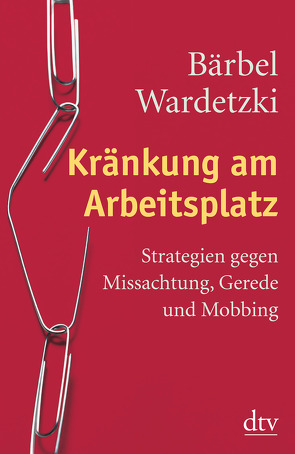 Bärbel Wardetzki

Kränkung am Arbeitsplatz

Strategien gegen Missachtung, Gerede und Mobbing

dtv